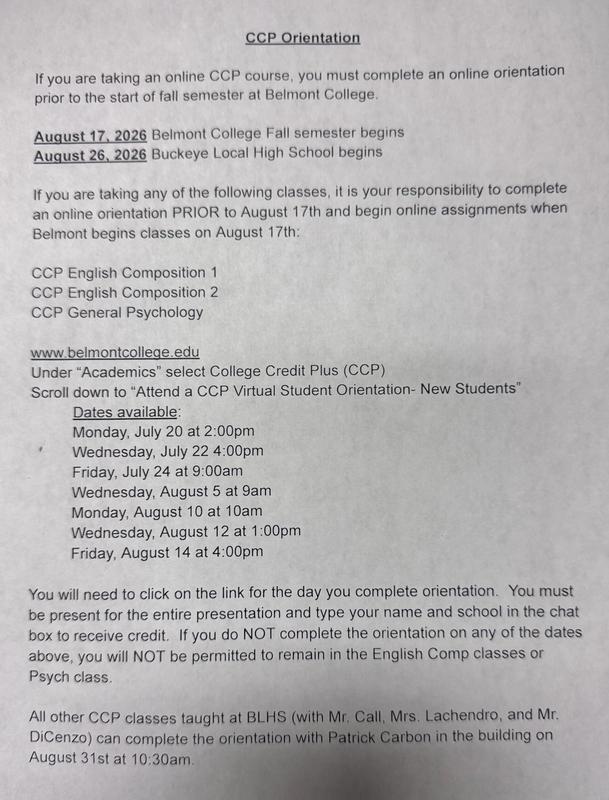 CCP Orientation

If you are taking an online CCP course, you must complete an online orientation prior to the start of fall semester at Belmont College.

August 17, 2026 Belmont College Fall semester begins
August 26, 2026 Buckeye Local High School begins

If you are taking any of the following classes, it is your responsibility to complete an online orientation PRIOR to August 17th and begin online assignments when Belmont begins classes on August 17th:

CCP English Composition 1
CCP English Composition 2
CCP General Psychology

www.belmontcollege.edu
Under "Academics" select College Credit Plus (CCP)
Scroll down to "Attend a CCP Virtual Student Orientation- New Students"
Dates available:
Monday, July 20 at 2:00pm
Wednesday, July 22 4:00pm
Friday, July 24 at 9:00am
Wednesday, August 5 at 9am
Monday, August 10 at 10am
Wednesday, August 12 at 1:00pm
Friday, August 14 at 4:00pm

You will need to click on the link for the day you complete orientation. You must be present for the entire presentation and type your name and school in the chat box to receive credit. If you do NOT complete the orientation on any of the dates above, you will NOT be permitted to remain in the English Comp classes or Psych class.

All other CCP classes taught at BLHS (with Mr. Call, Mrs. Lachendro, and Mr. DiCenzo) can complete the orientation with Patrick Carbon in the building on August 31st at 10:30am.